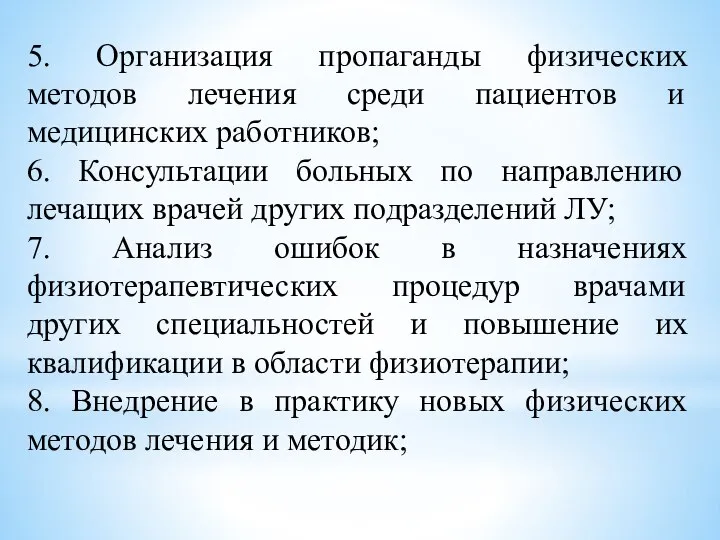 5. Организация пропаганды физических методов лечения среди пациентов и медицинских работников;

6. Консультации больных по направлению лечащих врачей других подразделений ЛУ;

7. Анализ ошибок в назначениях физиотерапевтических процедур врачами других специальностей и повышение их квалификации в области физиотерапии;

8. Внедрение в практику новых физических методов лечения и методик;